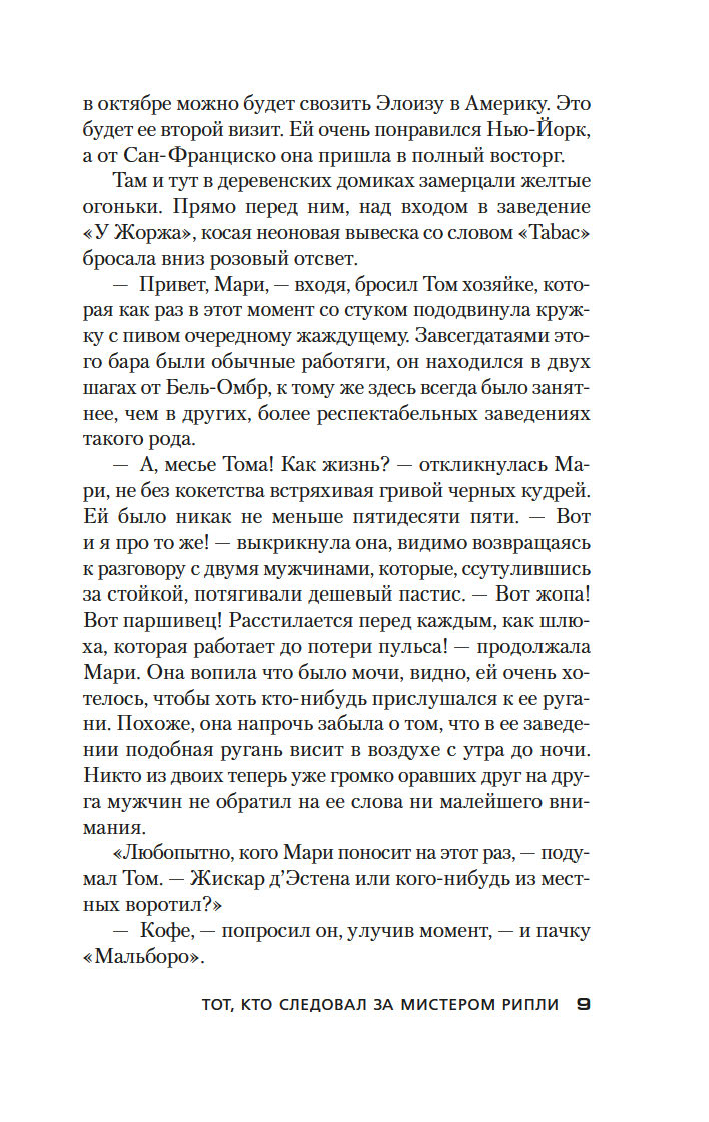 в октябре можно будет свозить Элоизу в Америку. Это будет ее второй визит. Ей очень понравился Нью-Йорк, а от Сан-Франциско она пришла в полный восторг.

Там и тут в деревенских домиках замерцали желтые огоньки. Прямо перед ним, над входом в заведение «У Жоржа», косая неоновая вывеска со словом «Tabac» бросала вниз розовый отсвет.

— Привет, Мари, — входя, бросил Том хозяйке, которая как раз в этот момент со стуком пододвинула кружку с пивом очередному жаждущему. Завсегдатаями этого бара были обычные работяги, он находился в двух шагах от Бель-Омбр, к тому же здесь всегда было занятнее, чем в других, более респектабельных заведениях такого рода.

— А, месье Тома! Как жизнь? — откликнулась Мари, не без кокетства встряхивая гривой черных кудрей. Ей было никак не меньше пятидесяти пяти. — Вот и я про то же! — выкрикнула она, видимо возвращаясь к разговору с двумя мужчинами, которые, ссутулившись за стойкой, потягивали дешевый пастис. — Вот жопа! Вот паршивец! Расстилается перед каждым, как шлюха, которая работает до потери пульса! — продолжала Мари. Она вопила что было мочи, видно, ей очень хотелось, чтобы хоть кто-нибудь прислушался к ее ругани. Похоже, она напрочь забыла о том, что в ее заведении подобная ругань висит в воздухе с утра до ночи. Никто из двоих теперь уже громко оравших друг на друга мужчин не обратил на ее слова ни малейшего внимания.

«Любопытно, кого Мари поносит на этот раз, — подумал Том. — Жискар д'Эстена или кого-нибудь из местных воротил?»

— Кофе, — попросил он, улучив момент, — и пачку «Мальборо».

ТОТ, КТО СЛЕДОВАЛ ЗА МИСТЕРОМ РИПЛИ 9